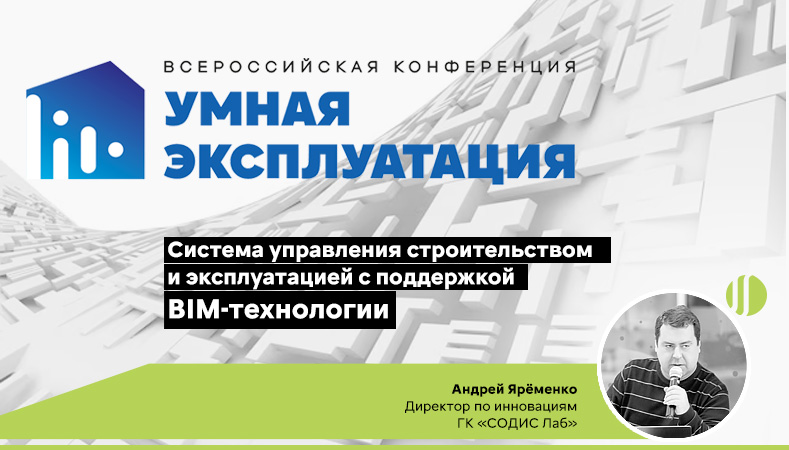 ВСЕРОССИЙСКАЯ КОНФЕРЕНЦИЯ
УМНАЯ ЭКСПЛУАТАЦИЯ

Система управления строительством и эксплуатацией с поддержкой BIM-технологии

Андрей Ярёменко
Директор по инновациям
ГК «СОДИС Лаб»